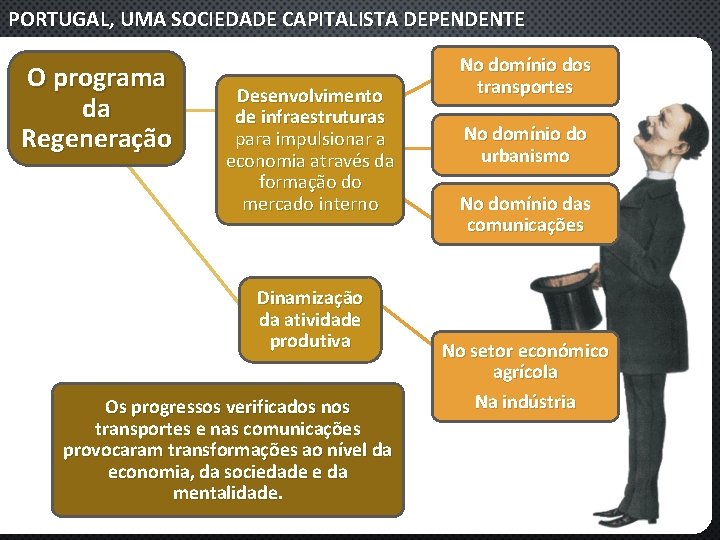 PORTUGAL, UMA SOCIEDADE CAPITALISTA DEPENDENTE

O programa da Regeneração

Desenvolvimento de infraestruturas para impulsionar a economia através da formação do mercado interno

No domínio dos transportes

No domínio do urbanismo

No domínio das comunicações

Dinamização da atividade produtiva

No setor económico agrícola

Na indústria

Os progressos verificados nos transportes e nas comunicações provocaram transformações ao nível da economia, da sociedade e da mentalidade.